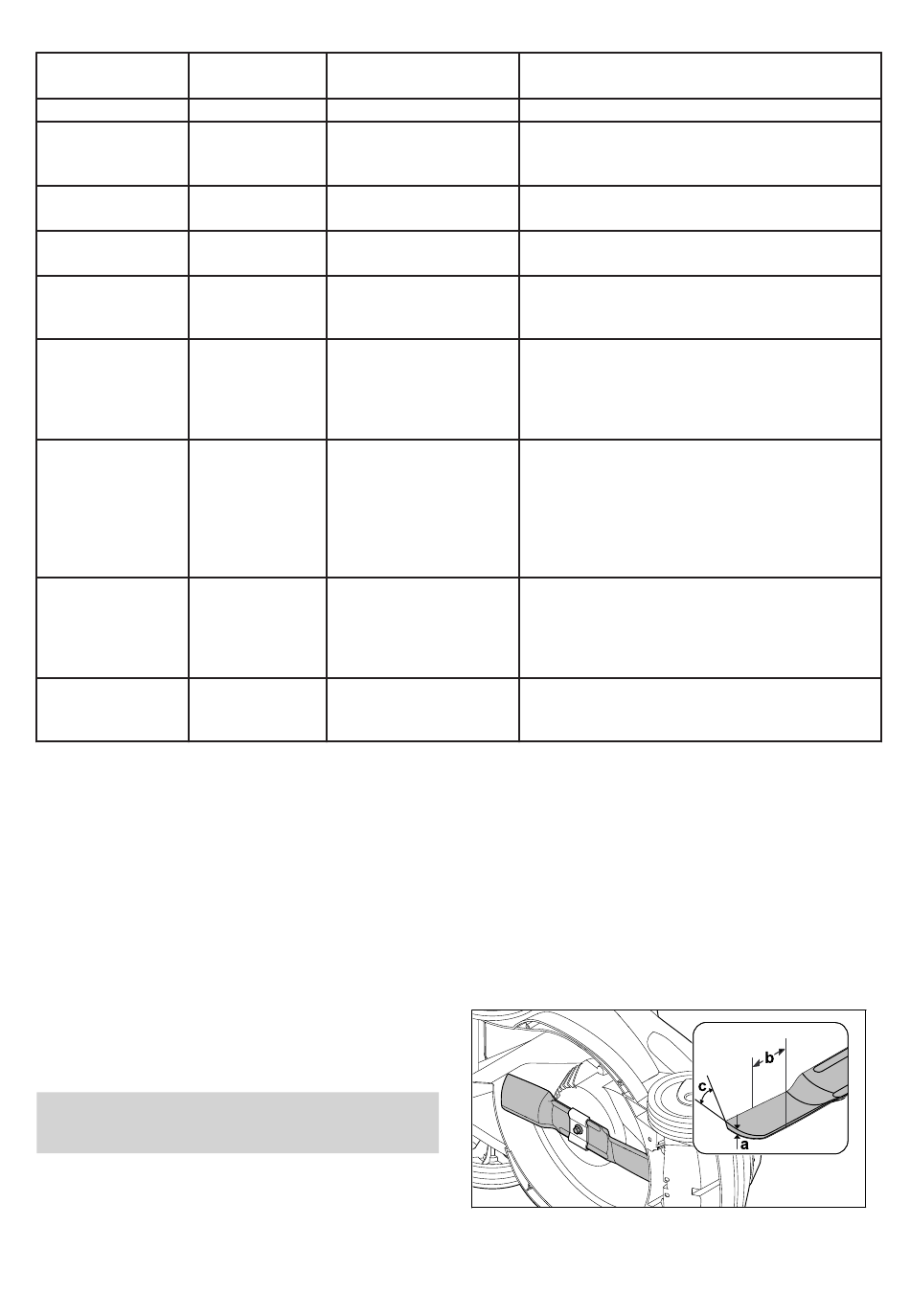 c
b
a